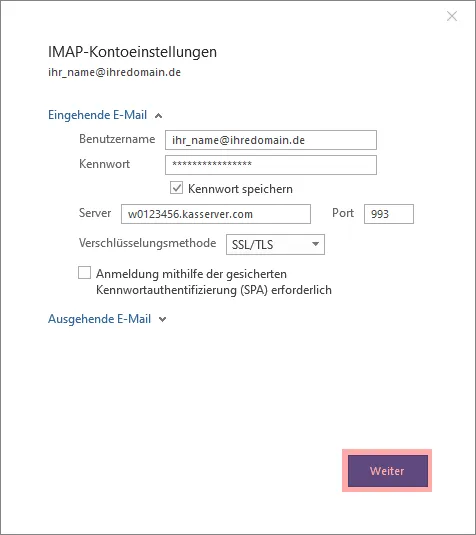 IMAP-Kontoeinstellungen
ihr_name@ihredomain.de

Eingehende E-Mail

Benutzername ihr_name@ihredomain.de

Kennwort ****************

Kennwort speichern

Server w0123456.kasserver.com Port 993

Verschlüsselungsmethode SSL/TLS

Anmeldung mithilfe der gesicherten Kennwortauthentifizierung (SPA) erforderlich

Ausgehende E-Mail

Weiter